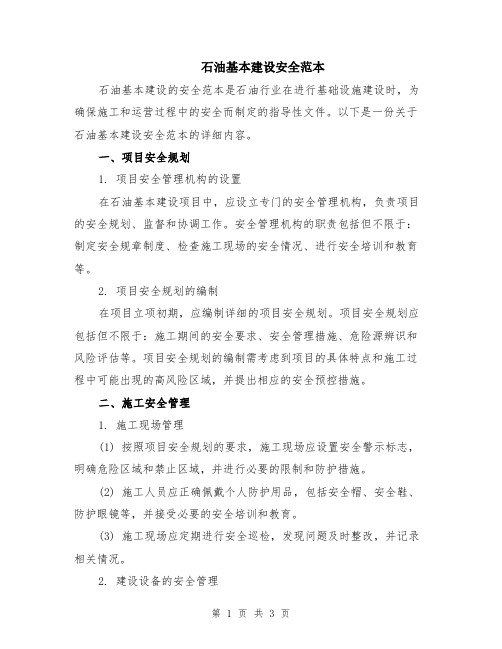 石油基本建设安全范本

石油基本建设的安全范本是石油行业在进行基础设施建设时，为确保施工和运营过程中的安全而制定的指导性文件。以下是一份关于石油基本建设安全范本的详细内容。

一、项目安全规划

1. 项目安全管理机构的设置

在石油基本建设项目中，应设立专门的安全管理机构，负责项目的安全规划、监督和协调工作。安全管理机构的职责包括但不限于：制定安全规章制度、检查施工现场的安全情况、进行安全培训和教育等。

2. 项目安全规划的编制

在项目立项初期，应编制详细的项目安全规划。项目安全规划应包括但不限于：施工期间的安全要求、安全管理措施、危险源辨识和风险评估等。项目安全规划的编制需考虑到项目的具体特点和施工过程中可能出现的高风险区域，并提出相应的安全预控措施。

二、施工安全管理

1. 施工现场管理

(1) 按照项目安全规划的要求，施工现场应设置安全警示标志，明确危险区域和禁止区域，并进行必要的限制和防护措施。

(2) 施工人员应正确佩戴个人防护用品，包括安全帽、安全鞋、防护眼镜等，并接受必要的安全培训和教育。

(3) 施工现场应定期进行安全巡检，发现问题及时整改，并记录相关情况。

2. 建设设备的安全管理

第 1 页 共 3 页